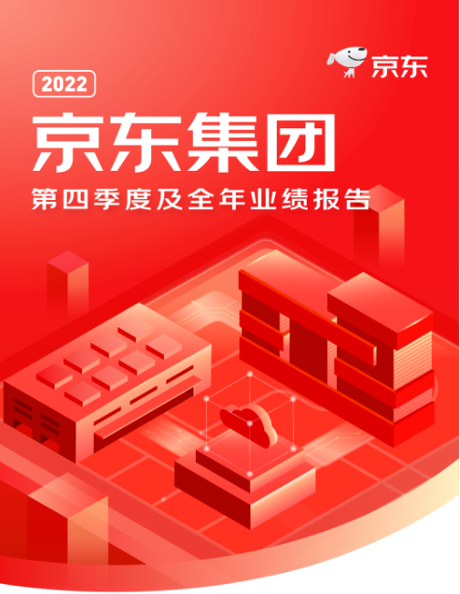 京东

2022

京东集团

第四季度及全年业绩报告